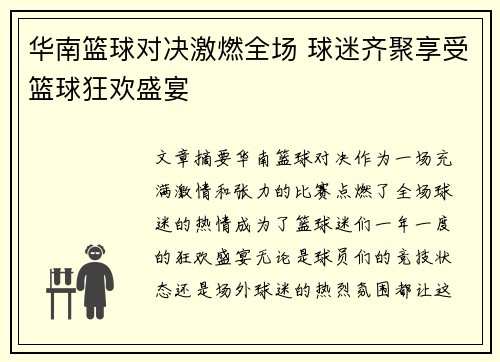 华南篮球对决激燃全场 球迷齐聚享受篮球狂欢盛宴

文章摘要华南篮球对决作为一场充满激情和张力的比赛点燃了全场球迷的热情成为了篮球迷们一年一度的狂欢盛宴无论是球员们的竞技状态还是场外球迷的热烈氛围都让这